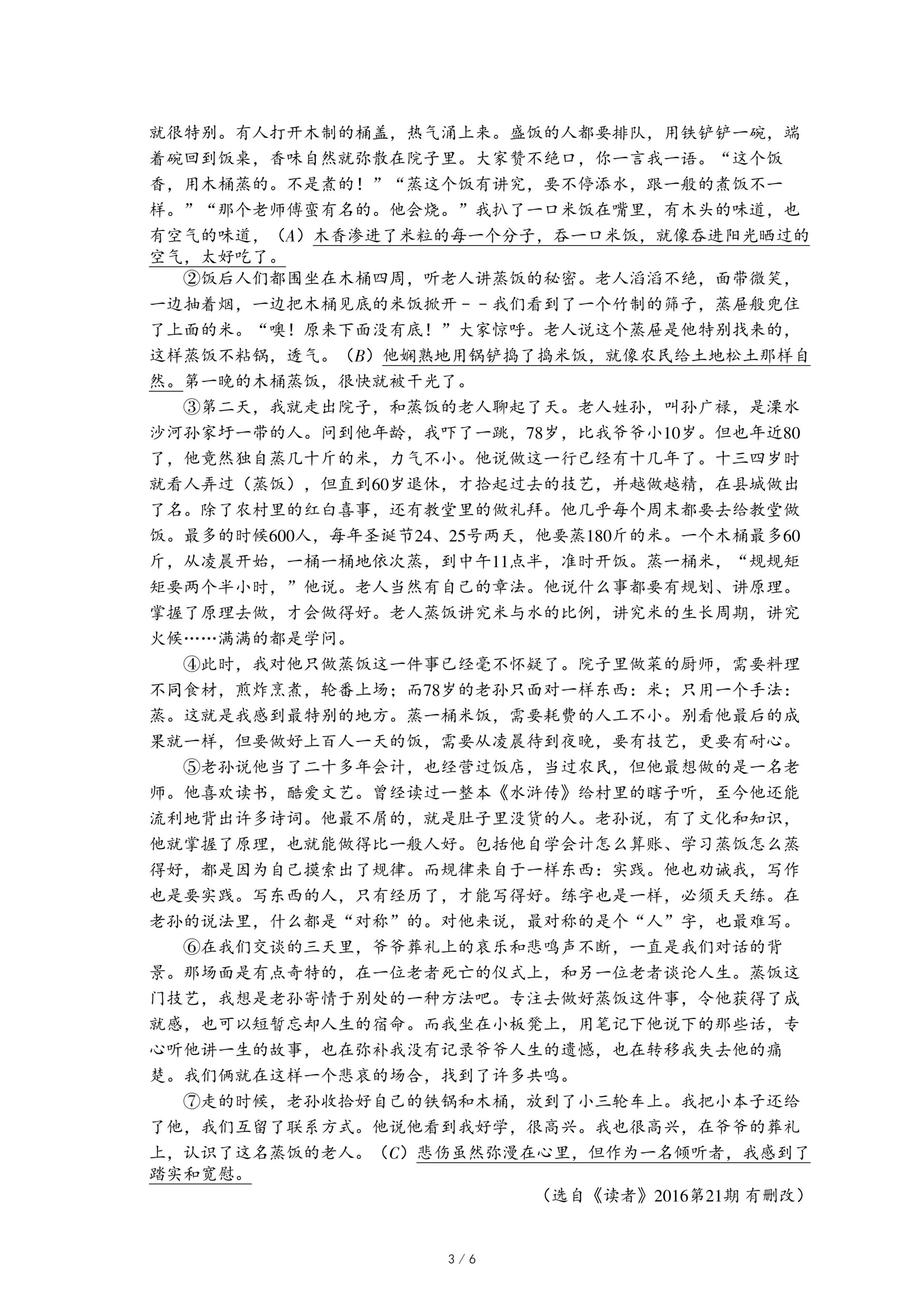 就很特别。有人打开木制的桶盖，热气涌上来。盛饭的人都要排队，用铁铲铲一碗，端着碗回到饭桌，香味自然就弥散在院子里。大家赞不绝口，你一言我一语。“这个饭香，用木桶蒸的。不是煮的！”“蒸这个饭有讲究，要不停添水，跟一般的煮饭不一样。”“那个老师傅蛮有名的。他会烧。”我扒了一口米饭在嘴里，有木头的味道，也有空气的味道，（A）木香渗进了米粒的每一个分子，吞一口米饭，就像吞进阳光晒过的空气，太好吃了。

②饭后人们都围坐在木桶四周，听老人讲蒸饭的秘密。老人滔滔不绝，面带微笑，一边抽着烟，一边把木桶见底的米饭掀开－－我们看到了一个竹制的筛子，蒸屉般兜住了上面的米。“噢！原来下面没有底！”大家惊呼。老人说这个蒸屉是他特别找来的，这样蒸饭不粘锅，透气。（B）他娴熟地用锅铲捣了捣米饭，就像农民给土地松土那样自然。第一晚的木桶蒸饭，很快就被干光了。

③第二天，我就走出院子，和蒸饭的老人聊起了天。老人姓孙，叫孙广禄，是溧水沙河孙家圩一带的人。问到他年龄，我吓了一跳，78岁，比我爷爷小10岁。但也年近80了，他竟然独自蒸几十斤的米，力气不小。他说做这一行已经有十几年了。十三四岁时就看人弄过（蒸饭），但直到60岁退休，才拾起过去的技艺，并越做越精，在县城做出了名。除了农村里的红白喜事，还有教堂里的做礼拜。他几乎每个周末都要去给教堂做饭。最多的时候600人，每年圣诞节24、25号两天，他要蒸180斤的米。一个木桶最多60斤，从凌晨开始，一桶一桶地依次蒸，到中午11点半，准时开饭。蒸一桶米，“规规矩矩要两个半小时，”他说。老人当然有自己的章法。他说什么事都要有规划、讲原理。掌握了原理去做，才会做得好。老人蒸饭讲究米与水的比例，讲究米的生长周期，讲究火候……满满的都是学问。

④此时，我对他只做蒸饭这一件事已经毫不怀疑了。院子里做菜的厨师，需要料理不同食材，煎炸烹煮，轮番上场；而78岁的老孙只面对一样东西：米；只用一个手法：蒸。这就是我感到最特别的地方。蒸一桶米饭，需要耗费的人工不小。别看他最后的成果就一样，但要做好上百人一天的饭，需要从凌晨待到夜晚，要有技艺，更要有耐心。

⑤老孙说他当了二十多年会计，也经营过饭店，当过农民，但他最想做的是一名老师。他喜欢读书，酷爱文艺。曾经读过一整本《水浒传》给村里的瞎子听，至今他还能流利地背出许多诗词。他最不屑的，就是肚子里没货的人。老孙说，有了文化和知识，他就掌握了原理，也就能做得比一般人好。包括他自学会计怎么算账、学习蒸饭怎么蒸得好，都是因为自己摸索出了规律。而规律来自于一样东西：实践。他也劝诫我，写作也是要实践。写东西的人，只有经历了，才能写得好。练字也是一样，必须天天练。在老孙的说法里，什么都是“对称”的。对他来说，最对称的是个“人”字，也最难写。

⑥在我们交谈的三天里，爷爷葬礼上的哀乐和悲鸣声不断，一直是我们对话的背景。那场面是有点奇特的，在一位老者死亡的仪式上，和另一位老者谈论人生。蒸饭这门技艺，我想是老孙寄情于别处的一种方法吧。专注去做好蒸饭这件事，令他获得了成就感，也可以短暂忘却人生的宿命。而我坐在小板凳上，用笔记下他说下的那些话，专心听他讲一生的故事，也在弥补我没有记录爷爷人生的遗憾，也在转移我失去他的痛楚。我们俩就在这样一个悲哀的场合，找到了许多共鸣。

⑦走的时候，老孙收拾好自己的铁锅和木桶，放到了小三轮车上。我把小本子还给了他，我们互留了联系方式。他说他看到我好学，很高兴。我也很高兴，在爷爷的葬礼上，认识了这名蒸饭的老人。（C）悲伤虽然弥漫在心里，但作为一名倾听者，我感到了踏实和宽慰。

（选自《读者》2016第21期 有删改）

3 / 6